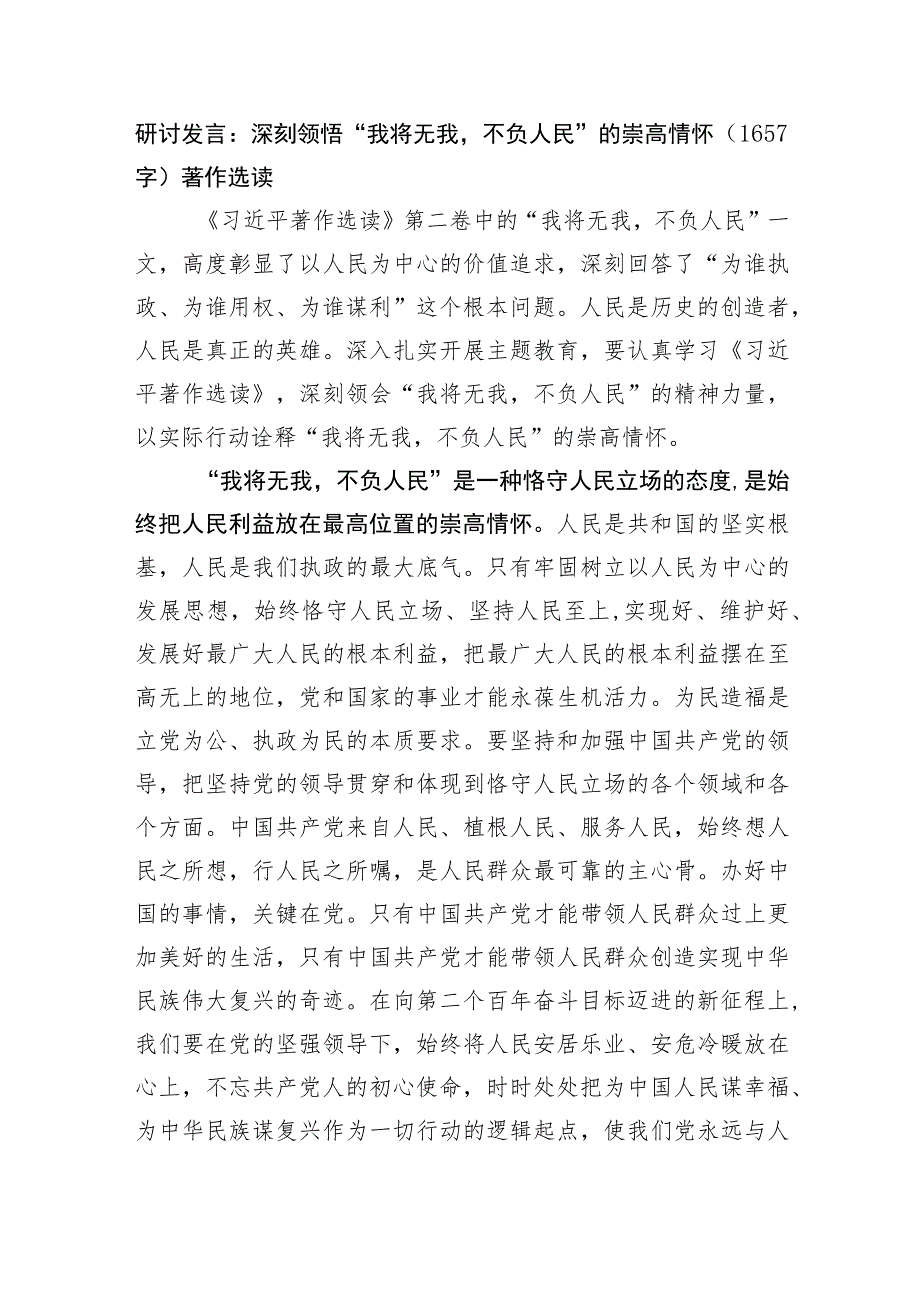 研讨发言：深刻领悟“我将无我，不负人民”的崇高情怀（1657字）著作选读

《习近平著作选读》第二卷中的“我将无我，不负人民”一文，高度彰显了以人民为中心的价值追求，深刻回答了“为谁执政、为谁用权、为谁谋利”这个根本问题。人民是历史的创造者，人民是真正的英雄。深入扎实开展主题教育，要认真学习《习近平著作选读》，深刻领会“我将无我，不负人民”的精神力量，以实际行动诠释“我将无我，不负人民”的崇高情怀。

“我将无我，不负人民”是一种恪守人民立场的态度,是始终把人民利益放在最高位置的崇高情怀。人民是共和国的坚实根基，人民是我们执政的最大底气。只有牢固树立以人民为中心的发展思想，始终恪守人民立场、坚持人民至上,实现好、维护好、发展好最广大人民的根本利益，把最广大人民的根本利益摆在至高无上的地位，党和国家的事业才能永葆生机活力。为民造福是立党为公、执政为民的本质要求。要坚持和加强中国共产党的领导，把坚持党的领导贯穿和体现到恪守人民立场的各个领域和各个方面。中国共产党来自人民、植根人民、服务人民，始终想人民之所想，行人民之所嘱，是人民群众最可靠的主心骨。办好中国的事情，关键在党。只有中国共产党才能带领人民群众过上更加美好的生活，只有中国共产党才能带领人民群众创造实现中华民族伟大复兴的奇迹。在向第二个百年奋斗目标迈进的新征程上，我们要在党的坚强领导下，始终将人民安居乐业、安危冷暖放在心上，不忘共产党人的初心使命，时时处处把为中国人民谋幸福、为中华民族谋复兴作为一切行动的逻辑起点，使我们党永远与人